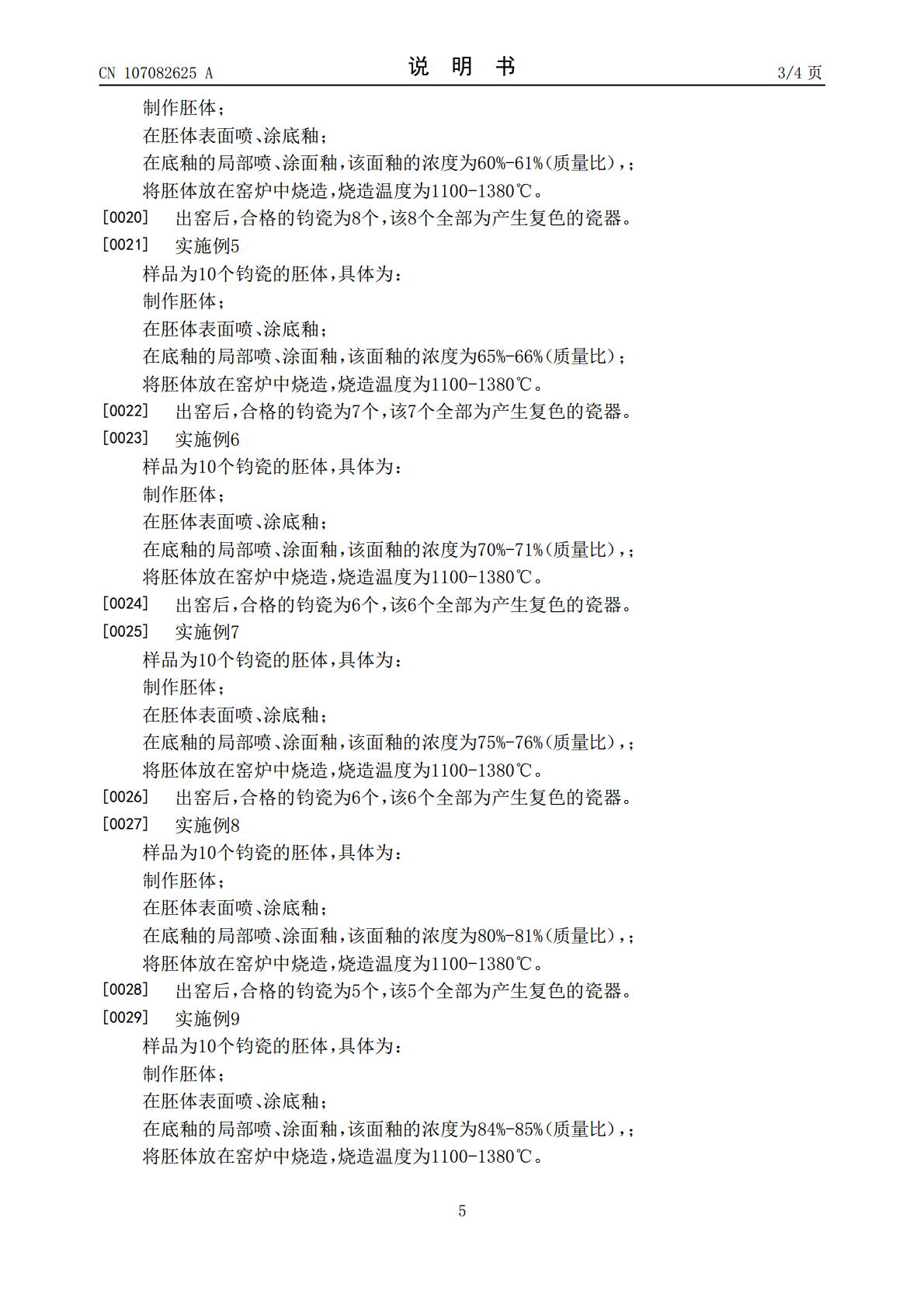 CN 107082625 A 说明书 3/4页

制作胚体；

在胚体表面喷、涂底釉；

在底釉的局部喷、涂面釉，该面釉的浓度为60%-61%(质量比)，；

将胚体放在窑炉中烧造，烧造温度为1100-1380℃。

[0020] 出窑后，合格的钧瓷为8个，该8个全部为产生复色的瓷器。

[0021] 实施例5

样品为10个钧瓷的胚体，具体为：

制作胚体；

在胚体表面喷、涂底釉；

在底釉的局部喷、涂面釉，该面釉的浓度为65%-66%(质量比)；

将胚体放在窑炉中烧造，烧造温度为1100-1380℃。

[0022] 出窑后，合格的钧瓷为7个，该7个全部为产生复色的瓷器。

[0023] 实施例6

样品为10个钧瓷的胚体，具体为：

制作胚体；

在胚体表面喷、涂底釉；

在底釉的局部喷、涂面釉，该面釉的浓度为70%-71%(质量比)，；

将胚体放在窑炉中烧造，烧造温度为1100-1380℃。

[0024] 出窑后，合格的钧瓷为6个，该6个全部为产生复色的瓷器。

[0025] 实施例7

样品为10个钧瓷的胚体，具体为：

制作胚体；

在胚体表面喷、涂底釉；

在底釉的局部喷、涂面釉，该面釉的浓度为75%-76%(质量比)，；

将胚体放在窑炉中烧造，烧造温度为1100-1380℃。

[0026] 出窑后，合格的钧瓷为6个，该6个全部为产生复色的瓷器。

[0027] 实施例8

样品为10个钧瓷的胚体，具体为：

制作胚体；

在胚体表面喷、涂底釉；

在底釉的局部喷、涂面釉，该面釉的浓度为80%-81%(质量比)，；

将胚体放在窑炉中烧造，烧造温度为1100-1380℃。

[0028] 出窑后，合格的钧瓷为5个，该5个全部为产生复色的瓷器。

[0029] 实施例9

样品为10个钧瓷的胚体，具体为：

制作胚体；

在胚体表面喷、涂底釉；

在底釉的局部喷、涂面釉，该面釉的浓度为84%-85%(质量比)，；

将胚体放在窑炉中烧造，烧造温度为1100-1380℃。

5